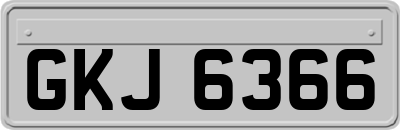 GKJ 6366